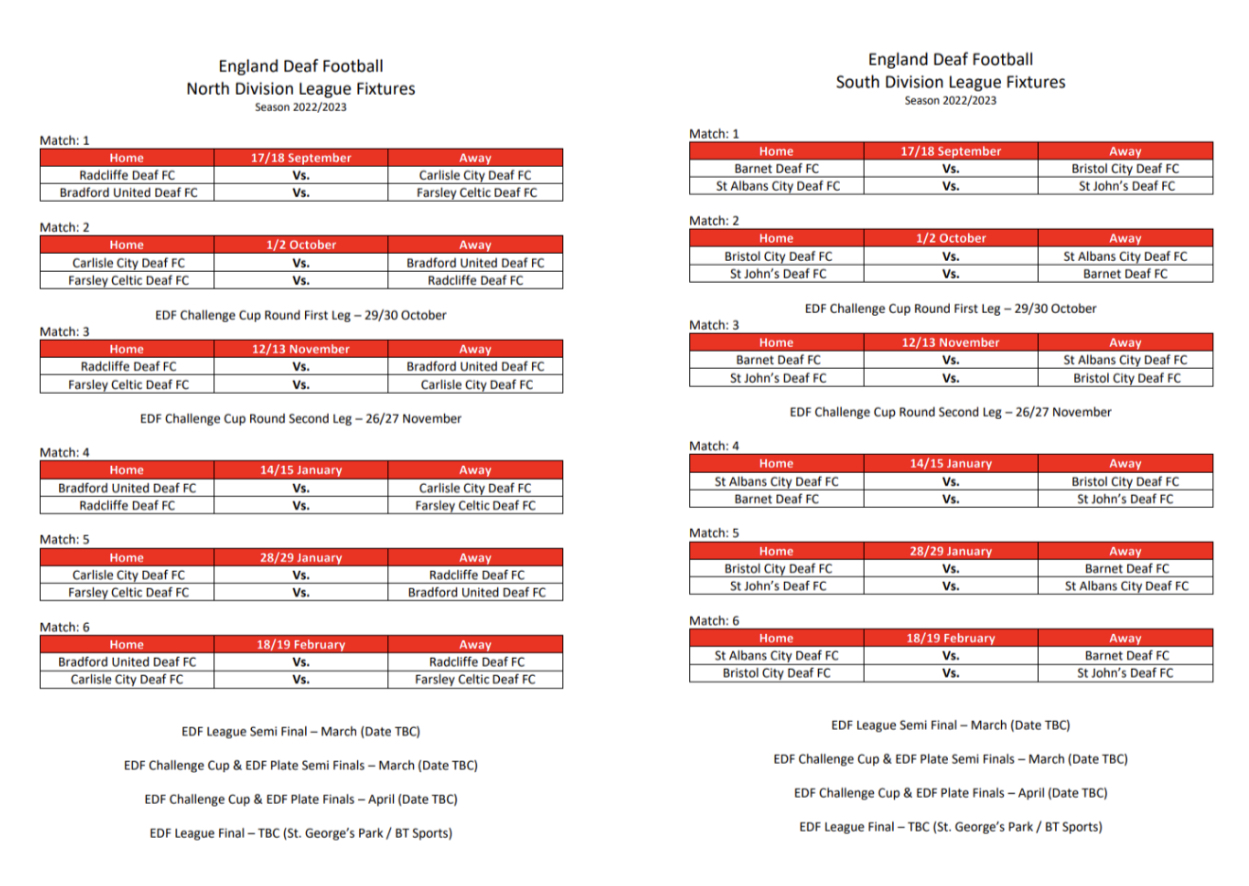 England Deaf Football
North Division League Fixtures
Season 2022/2023

Match: 1

| Home | 17/18 September | Away |
|---|---|---|
| Radcliffe Deaf FC | Vs. | Carlisle City Deaf FC |
| Bradford United Deaf FC | Vs. | Farsley Celtic Deaf FC |

Match: 2

| Home | 1/2 October | Away |
|---|---|---|
| Carlisle City Deaf FC | Vs. | Bradford United Deaf FC |
| Farsley Celtic Deaf FC | Vs. | Radcliffe Deaf FC |

EDF Challenge Cup Round First Leg – 29/30 October

Match: 3

| Home | 12/13 November | Away |
|---|---|---|
| Radcliffe Deaf FC | Vs. | Bradford United Deaf FC |
| Farsley Celtic Deaf FC | Vs. | Carlisle City Deaf FC |

EDF Challenge Cup Round Second Leg – 26/27 November

Match: 4

| Home | 14/15 January | Away |
|---|---|---|
| Bradford United Deaf FC | Vs. | Carlisle City Deaf FC |
| Radcliffe Deaf FC | Vs. | Farsley Celtic Deaf FC |

Match: 5

| Home | 28/29 January | Away |
|---|---|---|
| Carlisle City Deaf FC | Vs. | Radcliffe Deaf FC |
| Farsley Celtic Deaf FC | Vs. | Bradford United Deaf FC |

Match: 6

| Home | 18/19 February | Away |
|---|---|---|
| Bradford United Deaf FC | Vs. | Radcliffe Deaf FC |
| Carlisle City Deaf FC | Vs. | Farsley Celtic Deaf FC |

EDF League Semi Final – March (Date TBC)

EDF Challenge Cup & EDF Plate Semi Finals – March (Date TBC)

EDF Challenge Cup & EDF Plate Finals – April (Date TBC)

EDF League Final – TBC (St. George's Park / BT Sports)

England Deaf Football
South Division League Fixtures
Season 2022/2023

Match: 1

| Home | 17/18 September | Away |
|---|---|---|
| Barnet Deaf FC | Vs. | Bristol City Deaf FC |
| St Albans City Deaf FC | Vs. | St John's Deaf FC |

Match: 2

| Home | 1/2 October | Away |
|---|---|---|
| Bristol City Deaf FC | Vs. | St Albans City Deaf FC |
| St John's Deaf FC | Vs. | Barnet Deaf FC |

EDF Challenge Cup Round First Leg – 29/30 October

Match: 3

| Home | 12/13 November | Away |
|---|---|---|
| Barnet Deaf FC | Vs. | St Albans City Deaf FC |
| St John's Deaf FC | Vs. | Bristol City Deaf FC |

EDF Challenge Cup Round Second Leg – 26/27 November

Match: 4

| Home | 14/15 January | Away |
|---|---|---|
| St Albans City Deaf FC | Vs. | Bristol City Deaf FC |
| Barnet Deaf FC | Vs. | St John's Deaf FC |

Match: 5

| Home | 28/29 January | Away |
|---|---|---|
| Bristol City Deaf FC | Vs. | Barnet Deaf FC |
| St John's Deaf FC | Vs. | St Albans City Deaf FC |

Match: 6

| Home | 18/19 February | Away |
|---|---|---|
| St Albans City Deaf FC | Vs. | Barnet Deaf FC |
| Bristol City Deaf FC | Vs. | St John's Deaf FC |

EDF League Semi Final – March (Date TBC)

EDF Challenge Cup & EDF Plate Semi Finals – March (Date TBC)

EDF Challenge Cup & EDF Plate Finals – April (Date TBC)

EDF League Final – TBC (St. George's Park / BT Sports)